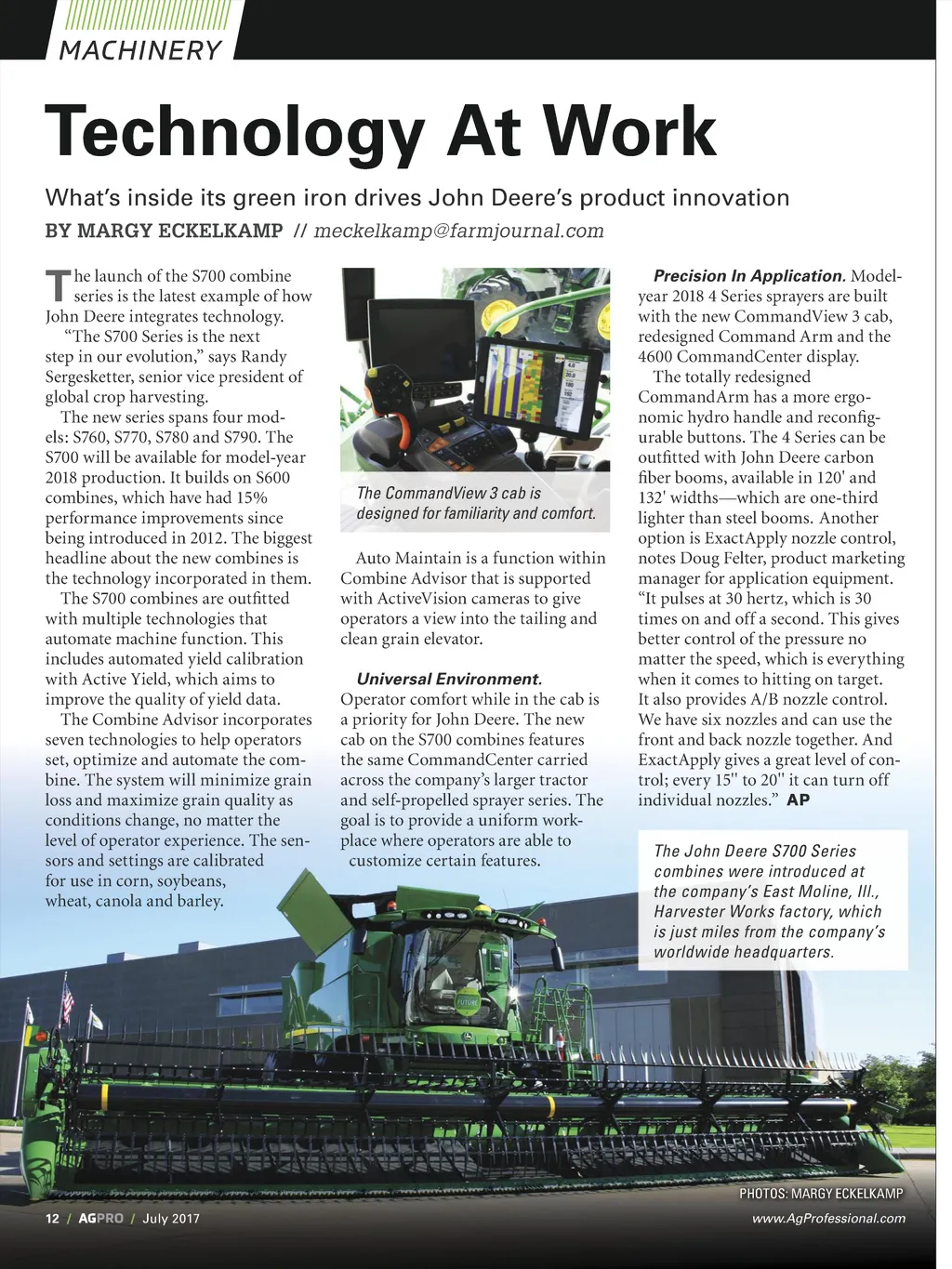 MACHINERY

Technology At Work

What's inside its green iron drives John Deere's product innovation

BY MARGY ECKELKAMP // meckelkamp@farmjournal.com

The launch of the S700 combine series is the latest example of how John Deere integrates technology.

"The S700 Series is the next step in our evolution," says Randy Sergesketter, senior vice president of global crop harvesting.

The new series spans four models: S760, S770, S780 and S790. The S700 will be available for model-year 2018 production. It builds on S600 combines, which have had 15% performance improvements since being introduced in 2012. The biggest headline about the new combines is the technology incorporated in them.

The S700 combines are outfitted with multiple technologies that automate machine function. This includes automated yield calibration with Active Yield, which aims to improve the quality of yield data.

The Combine Advisor incorporates seven technologies to help operators set, optimize and automate the combine. The system will minimize grain loss and maximize grain quality as conditions change, no matter the level of operator experience. The sensors and settings are calibrated for use in corn, soybeans, wheat, canola and barley.

The CommandView 3 cab is designed for familiarity and comfort.

Auto Maintain is a function within Combine Advisor that is supported with ActiveVision cameras to give operators a view into the tailing and clean grain elevator.

Universal Environment. Operator comfort while in the cab is a priority for John Deere. The new cab on the S700 combines features the same CommandCenter carried across the company's larger tractor and self-propelled sprayer series. The goal is to provide a uniform workplace where operators are able to customize certain features.

Precision In Application. Model-year 2018 4 Series sprayers are built with the new CommandView 3 cab, redesigned Command Arm and the 4600 CommandCenter display.

The totally redesigned CommandArm has a more ergonomic hydro handle and reconfigurable buttons. The 4 Series can be outfitted with John Deere carbon fiber booms, available in 120' and 132' widths—which are one-third lighter than steel booms. Another option is ExactApply nozzle control, notes Doug Felter, product marketing manager for application equipment. "It pulses at 30 hertz, which is 30 times on and off a second. This gives better control of the pressure no matter the speed, which is everything when it comes to hitting on target. It also provides A/B nozzle control. We have six nozzles and can use the front and back nozzle together. And ExactApply gives a great level of control; every 15" to 20" it can turn off individual nozzles." AP

The John Deere S700 Series combines were introduced at the company's East Moline, Ill., Harvester Works factory, which is just miles from the company's worldwide headquarters.

PHOTOS: MARGY ECKELKAMP

12 / AGPRO / July 2017

www.AgProfessional.com